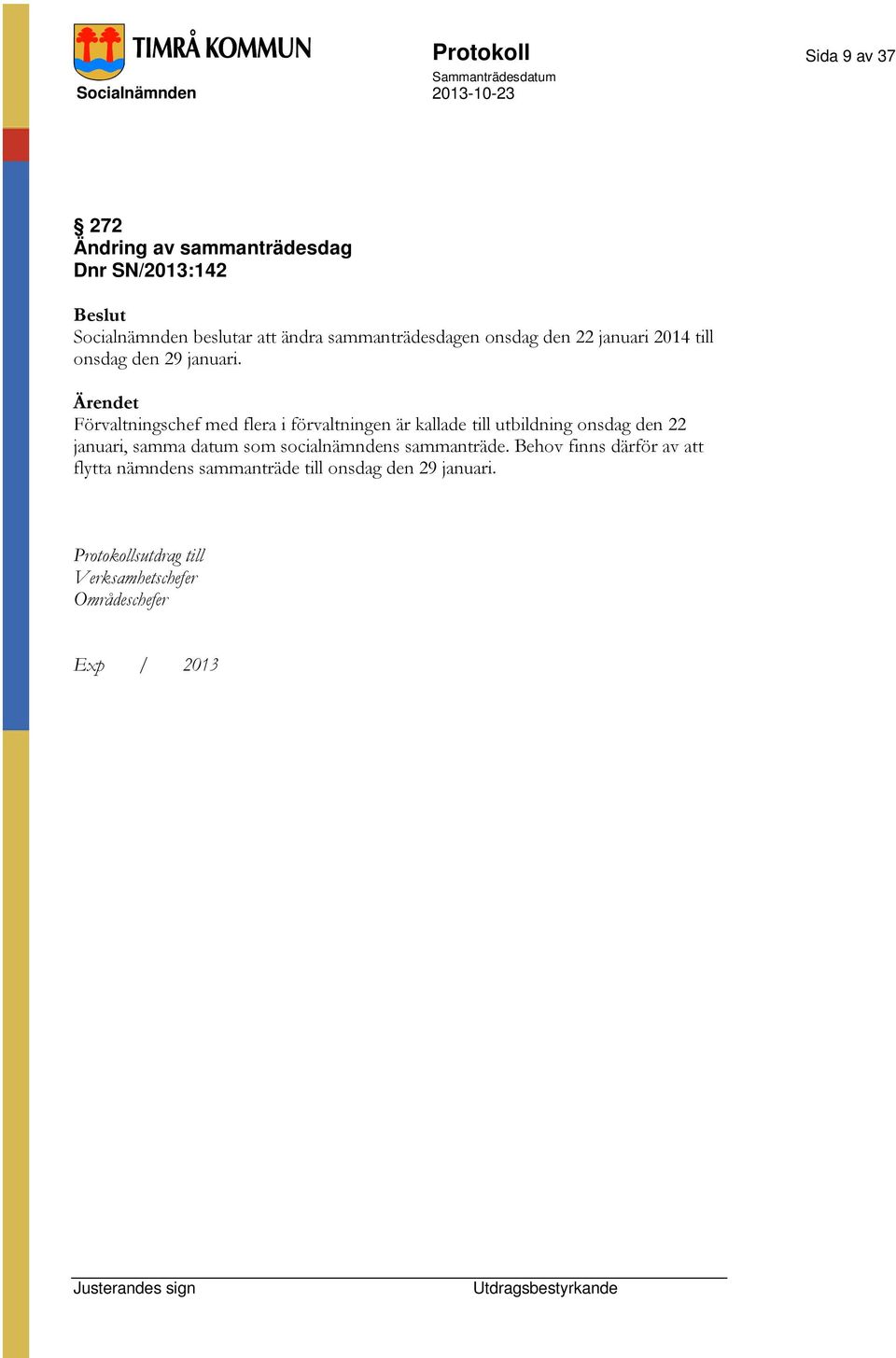 TIMRÅ KOMMUN
Socialnämnden

Protokoll
Sammanträdesdatum
2013-10-23

Sida 9 av 37

§ 272
Ändring av sammanträdesdag
Dnr SN/2013:142

Beslut
Socialnämnden beslutar att ändra sammanträdesdagen onsdag den 22 januari 2014 till onsdag den 29 januari.

Ärendet
Förvaltningschef med flera i förvaltningen är kallade till utbildning onsdag den 22 januari, samma datum som socialnämndens sammanträde. Behov finns därför av att flytta nämndens sammanträde till onsdag den 29 januari.

Protokollsutdrag till
Verksamhetschefer
Områdeschefer

Exp / 2013

Justerandes sign

Utdragsbestyrkande